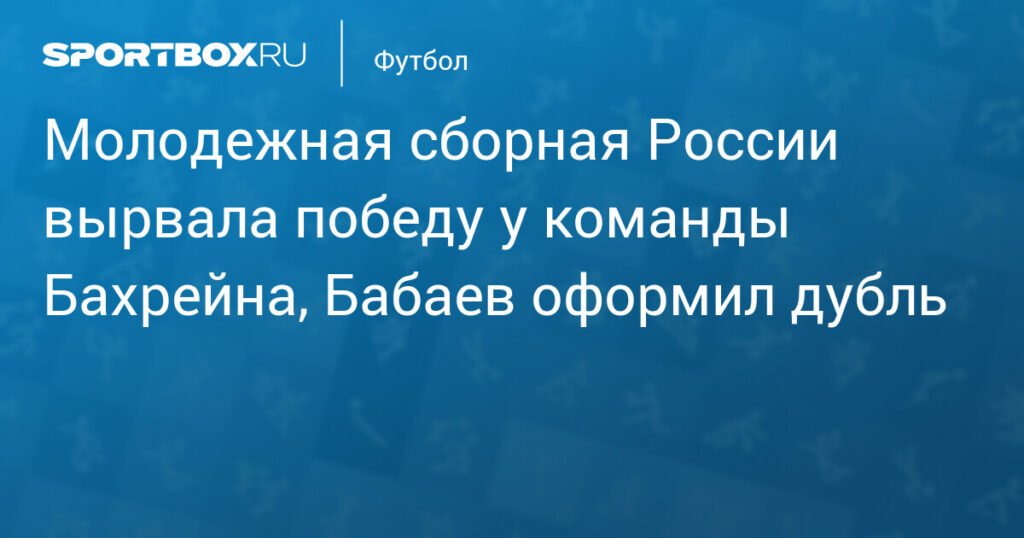 SPORTBOX.RU

Футбол

Молодежная сборная России вырвала победу у команды Бахрейна, Бабаев оформил дубль